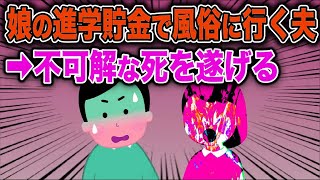 娘の進学貯金で風俗に行く夫
➡不可解な死を遂げる